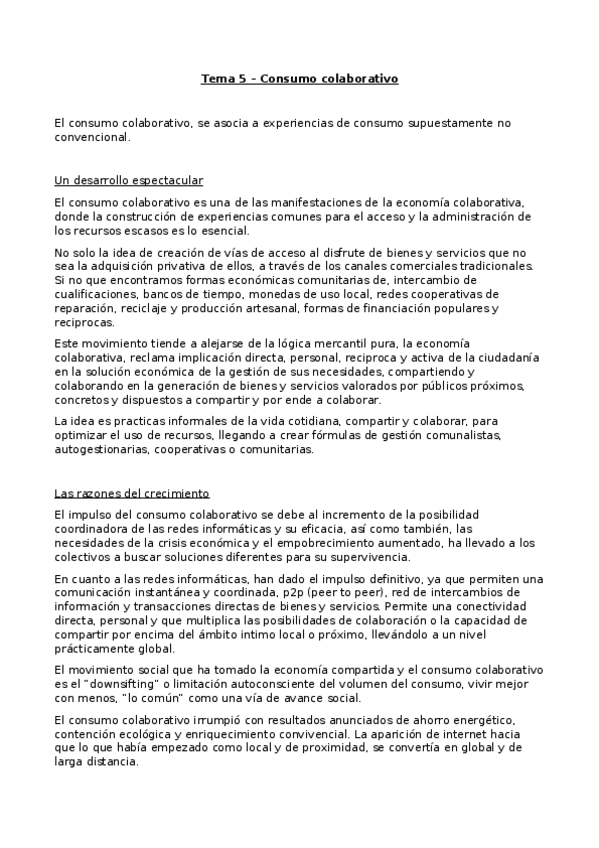 Tema 5 – Consumo colaborativo

El consumo colaborativo, se asocia a experiencias de consumo supuestamente no convencional.

Un desarrollo espectacular

El consumo colaborativo es una de las manifestaciones de la economía colaborativa, donde la construcción de experiencias comunes para el acceso y la administración de los recursos escasos es lo esencial.

No solo la idea de creación de vías de acceso al disfrute de bienes y servicios que no sea la adquisición privativa de ellos, a través de los canales comerciales tradicionales. Si no que encontramos formas económicas comunitarias de, intercambio de cualificaciones, bancos de tiempo, monedas de uso local, redes cooperativas de reparación, reciclaje y producción artesanal, formas de financiación populares y reciprocas.

Este movimiento tiende a alejarse de la lógica mercantil pura, la economía colaborativa, reclama implicación directa, personal, reciproca y activa de la ciudadanía en la solución económica de la gestión de sus necesidades, compartiendo y colaborando en la generación de bienes y servicios valorados por públicos próximos, concretos y dispuestos a compartir y por ende a colaborar.

La idea es practicas informales de la vida cotidiana, compartir y colaborar, para optimizar el uso de recursos, llegando a crear fórmulas de gestión comunalistas, autogestionarias, cooperativas o comunitarias.

Las razones del crecimiento

El impulso del consumo colaborativo se debe al incremento de la posibilidad coordinadora de las redes informáticas y su eficacia, así como también, las necesidades de la crisis económica y el empobrecimiento aumentado, ha llevado a los colectivos a buscar soluciones diferentes para su supervivencia.

En cuanto a las redes informáticas, han dado el impulso definitivo, ya que permiten una comunicación instantánea y coordinada, p2p (peer to peer), red de intercambios de información y transacciones directas de bienes y servicios. Permite una conectividad directa, personal y que multiplica las posibilidades de colaboración o la capacidad de compartir por encima del ámbito intimo local o próximo, llevándolo a un nivel prácticamente global.

El movimiento social que ha tomado la economía compartida y el consumo colaborativo es el "downsifting" o limitación autoconsciente del volumen del consumo, vivir mejor con menos, "lo común" como una vía de avance social.

El consumo colaborativo irrumpió con resultados anunciados de ahorro energético, contención ecológica y enriquecimiento convivencial. La aparición de internet hacia que lo que había empezado como local y de proximidad, se convertía en global y de larga distancia.